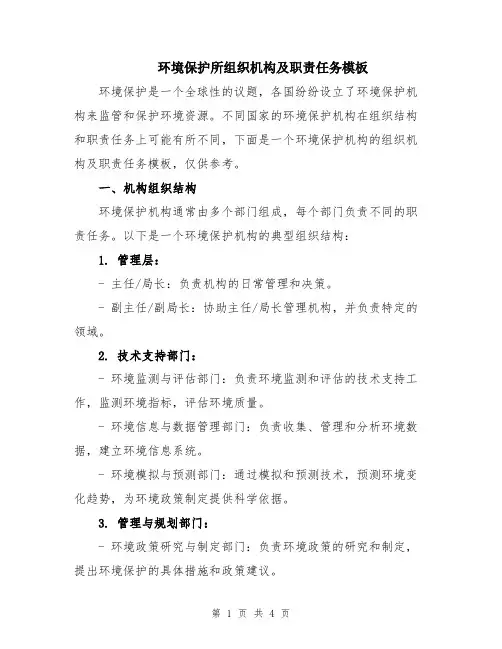 环境保护所组织机构及职责任务模板

环境保护是一个全球性的议题，各国纷纷设立了环境保护机构来监管和保护环境资源。不同国家的环境保护机构在组织结构和职责任务上可能有所不同，下面是一个环境保护机构的组织机构及职责任务模板，仅供参考。

一、机构组织结构

环境保护机构通常由多个部门组成，每个部门负责不同的职责任务。以下是一个环境保护机构的典型组织结构：

1. 管理层：

- 主任/局长：负责机构的日常管理和决策。

- 副主任/副局长：协助主任/局长管理机构，并负责特定的领域。

2. 技术支持部门：

- 环境监测与评估部门：负责环境监测和评估的技术支持工作，监测环境指标，评估环境质量。

- 环境信息与数据管理部门：负责收集、管理和分析环境数据，建立环境信息系统。

- 环境模拟与预测部门：通过模拟和预测技术，预测环境变化趋势，为环境政策制定提供科学依据。

3. 管理与规划部门：

- 环境政策研究与制定部门：负责环境政策的研究和制定，提出环境保护的具体措施和政策建议。

第 1 页 共 4 页